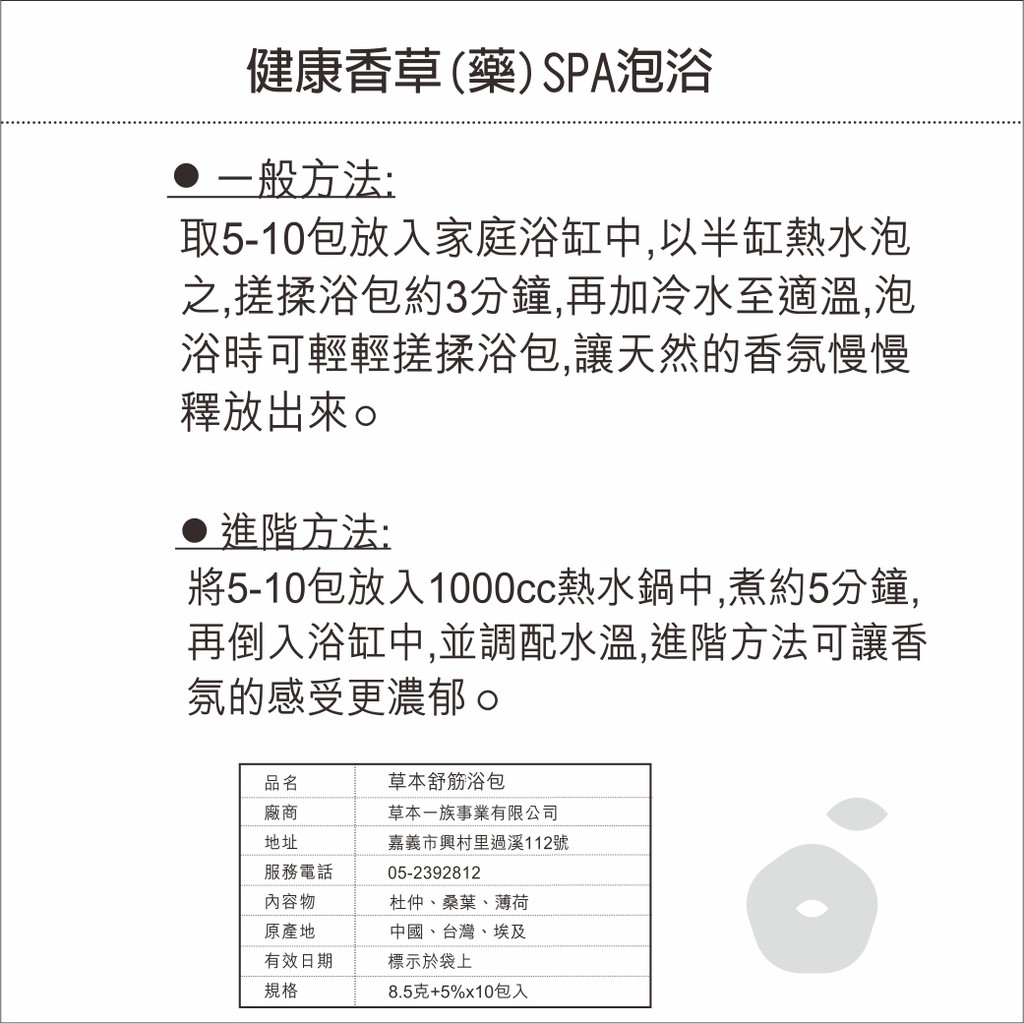 健康香草(藥)SPA泡浴

● 一般方法:
取5-10包放入家庭浴缸中,以半缸熱水泡之,搓揉浴包約3分鐘,再加冷水至適溫,泡浴時可輕輕搓揉浴包,讓天然的香氛慢慢釋放出來。

● 進階方法:
將5-10包放入1000cc熱水鍋中,煮約5分鐘,再倒入浴缸中,並調配水溫,進階方法可讓香氛的感受更濃郁。

| 品名 | 草本舒筋浴包 |
|---|---|
| 廠商 | 草本一族事業有限公司 |
| 地址 | 嘉義市興村里過溪112號 |
| 服務電話 | 05-2392812 |
| 內容物 | 杜仲、桑葉、薄荷 |
| 原產地 | 中國、台灣、埃及 |
| 有效日期 | 標示於袋上 |
| 規格 | 8.5克+5%x10包入 |